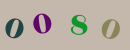 0080